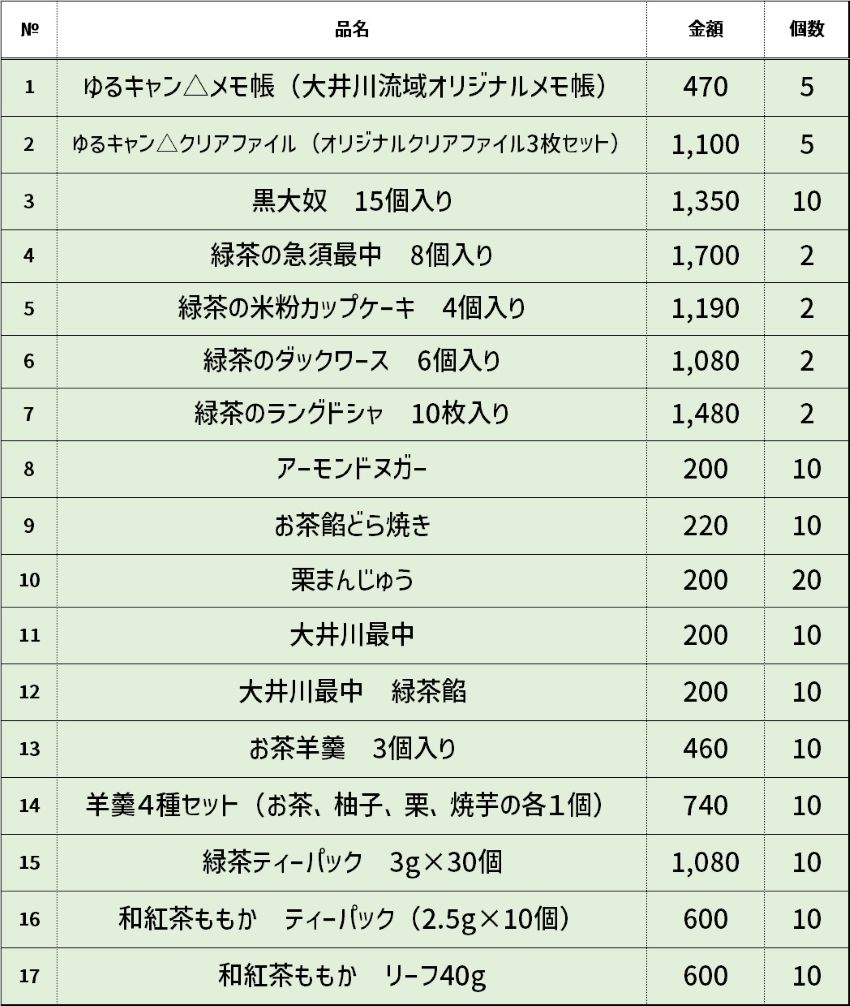 | № | 品名 | 金額 | 個数 |
|---|---|---|---|
| 1 | ゆるキャン△メモ帳（大井川流域オリジナルメモ帳） | 470 | 5 |
| 2 | ゆるキャン△クリアファイル（オリジナルクリアファイル3枚セット） | 1,100 | 5 |
| 3 | 黒大奴　15個入り | 1,350 | 10 |
| 4 | 緑茶の急須最中　8個入り | 1,700 | 2 |
| 5 | 緑茶の米粉カップケーキ　4個入り | 1,190 | 2 |
| 6 | 緑茶のダックワース　6個入り | 1,080 | 2 |
| 7 | 緑茶のラングドシャ　10枚入り | 1,480 | 2 |
| 8 | アーモンドヌガー | 200 | 10 |
| 9 | お茶餡どら焼き | 220 | 10 |
| 10 | 栗まんじゅう | 200 | 20 |
| 11 | 大井川最中 | 200 | 10 |
| 12 | 大井川最中　緑茶餡 | 200 | 10 |
| 13 | お茶羊羹　3個入り | 460 | 10 |
| 14 | 羊羹4種セット（お茶、柚子、栗、焼芋の各1個） | 740 | 10 |
| 15 | 緑茶ティーパック　3g×30個 | 1,080 | 10 |
| 16 | 和紅茶ももか　ティーパック（2.5g×10個） | 600 | 10 |
| 17 | 和紅茶ももか　リーフ40g | 600 | 10 |